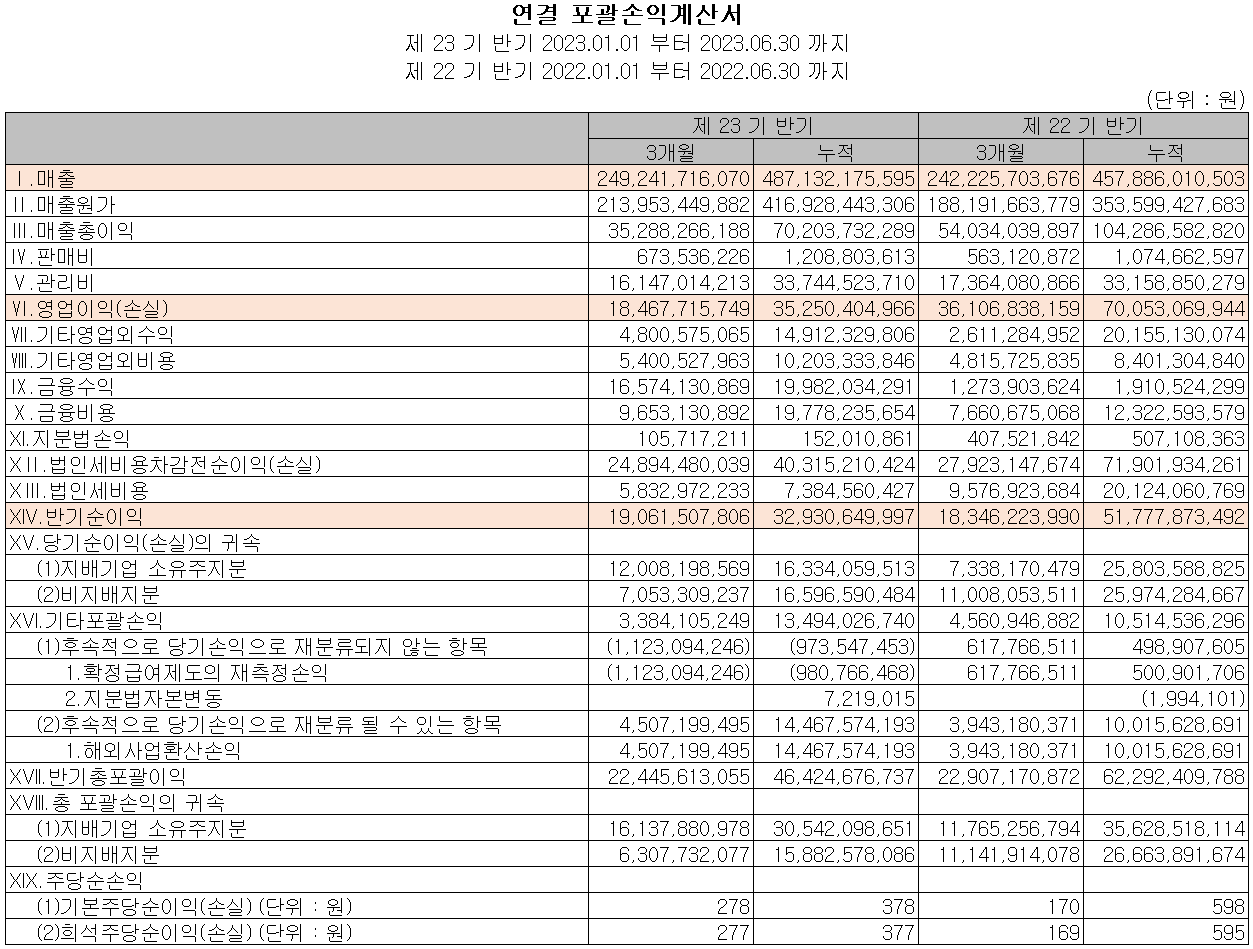 연결 포괄손익계산서
제 23 기 반기 2023.01.01 부터 2023.06.30 까지
제 22 기 반기 2022.01.01 부터 2022.06.30 까지

(단위 : 원)

| | 제 23 기 반기 | | 제 22 기 반기 | |
|---|---|---|---|---|
| | 3개월 | 누적 | 3개월 | 누적 |
| Ⅰ.매출 | 249,241,716,070 | 487,132,175,595 | 242,225,703,676 | 457,886,010,503 |
| Ⅱ.매출원가 | 213,953,449,882 | 416,928,443,306 | 188,191,663,779 | 353,599,427,683 |
| Ⅲ.매출총이익 | 35,288,266,188 | 70,203,732,289 | 54,034,039,897 | 104,286,582,820 |
| Ⅳ.판매비 | 673,536,226 | 1,208,803,613 | 563,120,872 | 1,074,662,597 |
| Ⅴ.관리비 | 16,147,014,213 | 33,744,523,710 | 17,364,080,866 | 33,158,850,279 |
| Ⅵ.영업이익(손실) | 18,467,715,749 | 35,250,404,966 | 36,106,838,159 | 70,053,069,944 |
| Ⅶ.기타영업외수익 | 4,800,575,065 | 14,912,329,806 | 2,611,284,952 | 20,155,130,074 |
| Ⅷ.기타영업외비용 | 5,400,527,963 | 10,203,333,846 | 4,815,725,835 | 8,401,304,840 |
| Ⅸ.금융수익 | 16,574,130,869 | 19,982,034,291 | 1,273,903,624 | 1,910,524,299 |
| Ⅹ.금융비용 | 9,653,130,892 | 19,778,235,654 | 7,660,675,068 | 12,322,593,579 |
| XI.지분법손익 | 105,717,211 | 152,010,861 | 407,521,842 | 507,108,363 |
| XII.법인세비용차감전순이익(손실) | 24,894,480,039 | 40,315,210,424 | 27,923,147,674 | 71,901,934,261 |
| XIII.법인세비용 | 5,832,972,233 | 7,384,560,427 | 9,576,923,684 | 20,124,060,769 |
| XIV.반기순이익 | 19,061,507,806 | 32,930,649,997 | 18,346,223,990 | 51,777,873,492 |
| XV.당기순이익(손실)의 귀속 | | | | |
| (1)지배기업 소유주지분 | 12,008,198,569 | 16,334,059,513 | 7,338,170,479 | 25,803,588,825 |
| (2)비지배지분 | 7,053,309,237 | 16,596,590,484 | 11,008,053,511 | 25,974,284,667 |
| XVI.기타포괄손익 | 3,384,105,249 | 13,494,026,740 | 4,560,946,882 | 10,514,536,296 |
| (1)후속적으로 당기손익으로 재분류되지 않는 항목 | (1,123,094,246) | (973,547,453) | 617,766,511 | 498,907,605 |
| 1.확정급여제도의 재측정손익 | (1,123,094,246) | (980,766,468) | 617,766,511 | 500,901,706 |
| 2.지분법자본변동 | | 7,219,015 | | (1,994,101) |
| (2)후속적으로 당기손익으로 재분류 될 수 있는 항목 | 4,507,199,495 | 14,467,574,193 | 3,943,180,371 | 10,015,628,691 |
| 1.해외사업환산손익 | 4,507,199,495 | 14,467,574,193 | 3,943,180,371 | 10,015,628,691 |
| XVII.반기총포괄이익 | 22,445,613,055 | 46,424,676,737 | 22,907,170,872 | 62,292,409,788 |
| XVIII.총 포괄손익의 귀속 | | | | |
| (1)지배기업 소유주지분 | 16,137,880,978 | 30,542,098,651 | 11,765,256,794 | 35,628,518,114 |
| (2)비지배지분 | 6,307,732,077 | 15,882,578,086 | 11,141,914,078 | 26,663,891,674 |
| XIX.주당순손익 | | | | |
| (1)기본주당순이익(손실) (단위 : 원) | 278 | 378 | 170 | 598 |
| (2)희석주당순이익(손실) (단위 : 원) | 277 | 377 | 169 | 595 |